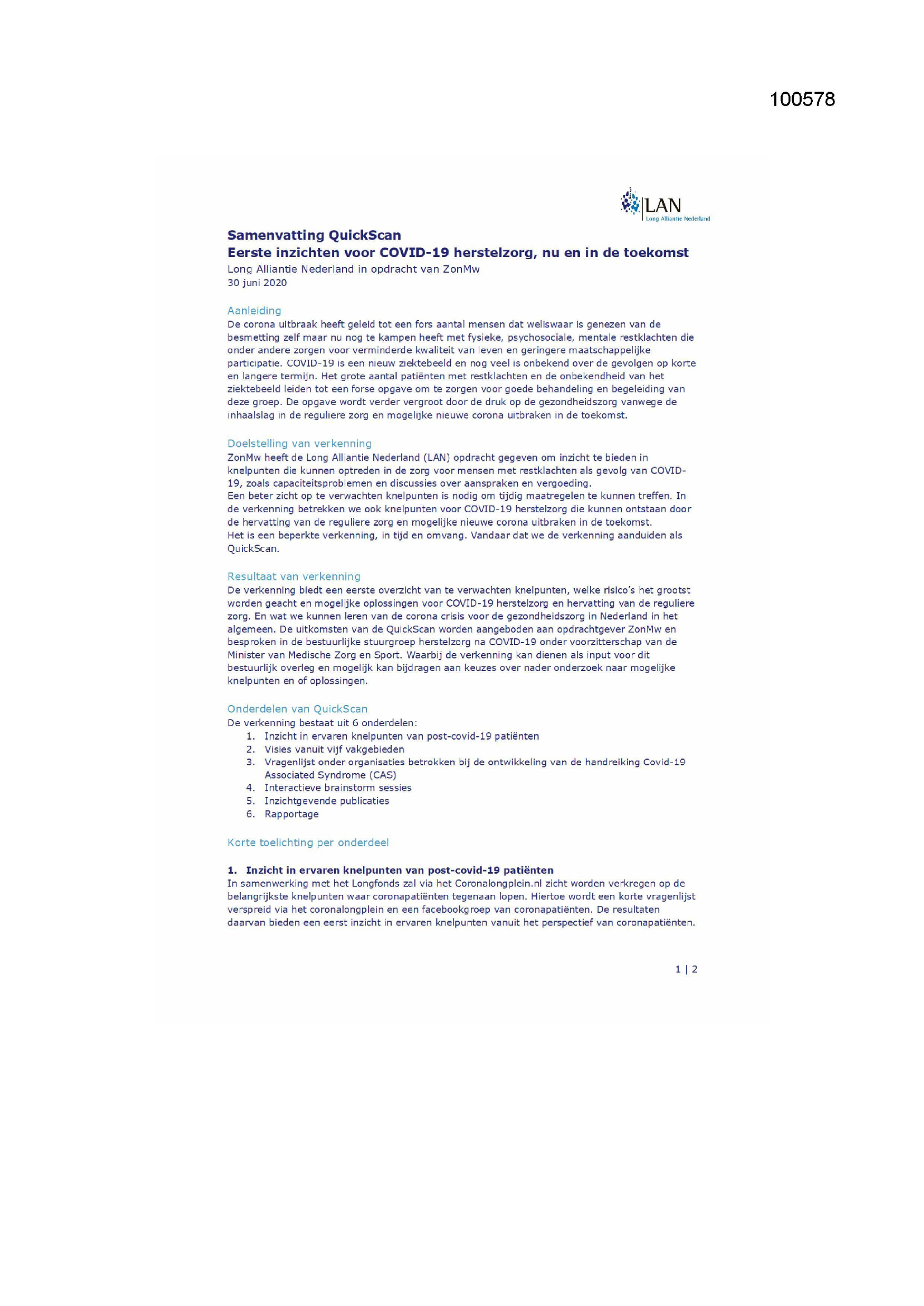 100578

LAN
Long Alliantie Nederland

Samenvatting QuickScan
Eerste inzichten voor COVID-19 herstelzorg, nu en in de toekomst
Long Alliantie Nederland in opdracht van ZonMw
30 juni 2020

Aanleiding
De corona uitbraak heeft geleid tot een fors aantal mensen dat weliswaar is genezen van de besmetting zelf maar nu nog te kampen heeft met fysieke, psychosociale, mentale restklachten die onder andere zorgen voor verminderde kwaliteit van leven en geringere maatschappelijke participatie. COVID-19 is een nieuw ziektebeeld en nog veel is onbekend over de gevolgen op korte en langere termijn. Het grote aantal patiënten met restklachten en de onbekendheid van het ziektebeeld leiden tot een forse opgave om te zorgen voor goede behandeling en begeleiding van deze groep. De opgave wordt verder vergroot door de druk op de gezondheidszorg vanwege de inhaalslag in de reguliere zorg en mogelijke nieuwe corona uitbraken in de toekomst.

Doelstelling van verkenning
ZonMw heeft de Long Alliantie Nederland (LAN) opdracht gegeven om inzicht te bieden in knelpunten die kunnen optreden in de zorg voor mensen met restklachten als gevolg van COVID-19, zoals capaciteitsproblemen en discussies over aanspraken en vergoeding.
Een beter zicht op te verwachten knelpunten is nodig om tijdig maatregelen te kunnen treffen. In de verkenning betrekken we ook knelpunten voor COVID-19 herstelzorg die kunnen ontstaan door de hervatting van de reguliere zorg en mogelijke nieuwe corona uitbraken in de toekomst.
Het is een beperkte verkenning, in tijd en omvang. Vandaar dat we de verkenning aanduiden als QuickScan.

Resultaat van verkenning
De verkenning biedt een eerste overzicht van te verwachten knelpunten, welke risico's het grootst worden geacht en mogelijke oplossingen voor COVID-19 herstelzorg en hervatting van de reguliere zorg. En wat we kunnen leren van de corona crisis voor de gezondheidszorg in Nederland in het algemeen. De uitkomsten van de QuickScan worden aangeboden aan opdrachtgever ZonMw en besproken in de bestuurlijke stuurgroep herstelzorg na COVID-19 onder voorzitterschap van de Minister van Medische Zorg en Sport. Waarbij de verkenning kan dienen als input voor dit bestuurlijk overleg en mogelijk kan bijdragen aan keuzes over nader onderzoek naar mogelijke knelpunten en of oplossingen.

Onderdelen van QuickScan
De verkenning bestaat uit 6 onderdelen:
1. Inzicht in ervaren knelpunten van post-covid-19 patiënten
2. Visies vanuit vijf vakgebieden
3. Vragenlijst onder organisaties betrokken bij de ontwikkeling van de handreiking Covid-19 Associated Syndrome (CAS)
4. Interactieve brainstorm sessies
5. Inzichtgevende publicaties
6. Rapportage

Korte toelichting per onderdeel

1. Inzicht in ervaren knelpunten van post-covid-19 patiënten
In samenwerking met het Longfonds zal via het Coronalongplein.nl zicht worden verkregen op de belangrijkste knelpunten waar coronapatiënten tegenaan lopen. Hiertoe wordt een korte vragenlijst verspreid via het coronalongplein en een facebookgroep van coronapatiënten. De resultaten daarvan bieden een eerst inzicht in ervaren knelpunten vanuit het perspectief van coronapatiënten.

1 | 2